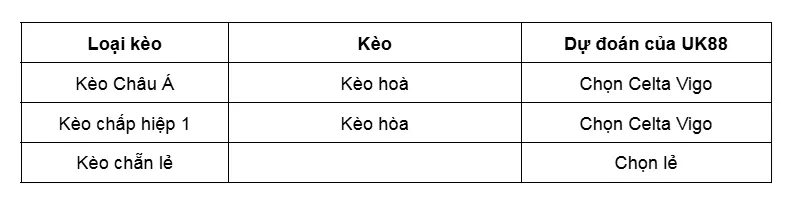 | Loại kèo | Kèo | Dự đoán của UK88 |
|---|---|---|
| Kèo Châu Á | Kèo hoà | Chọn Celta Vigo |
| Kèo chấp hiệp 1 | Kèo hòa | Chọn Celta Vigo |
| Kèo chẵn lẻ | | Chọn lẻ |